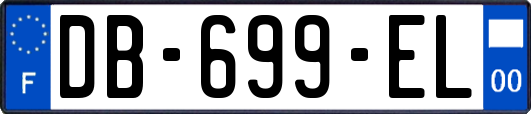 F
DB-699-EL
00